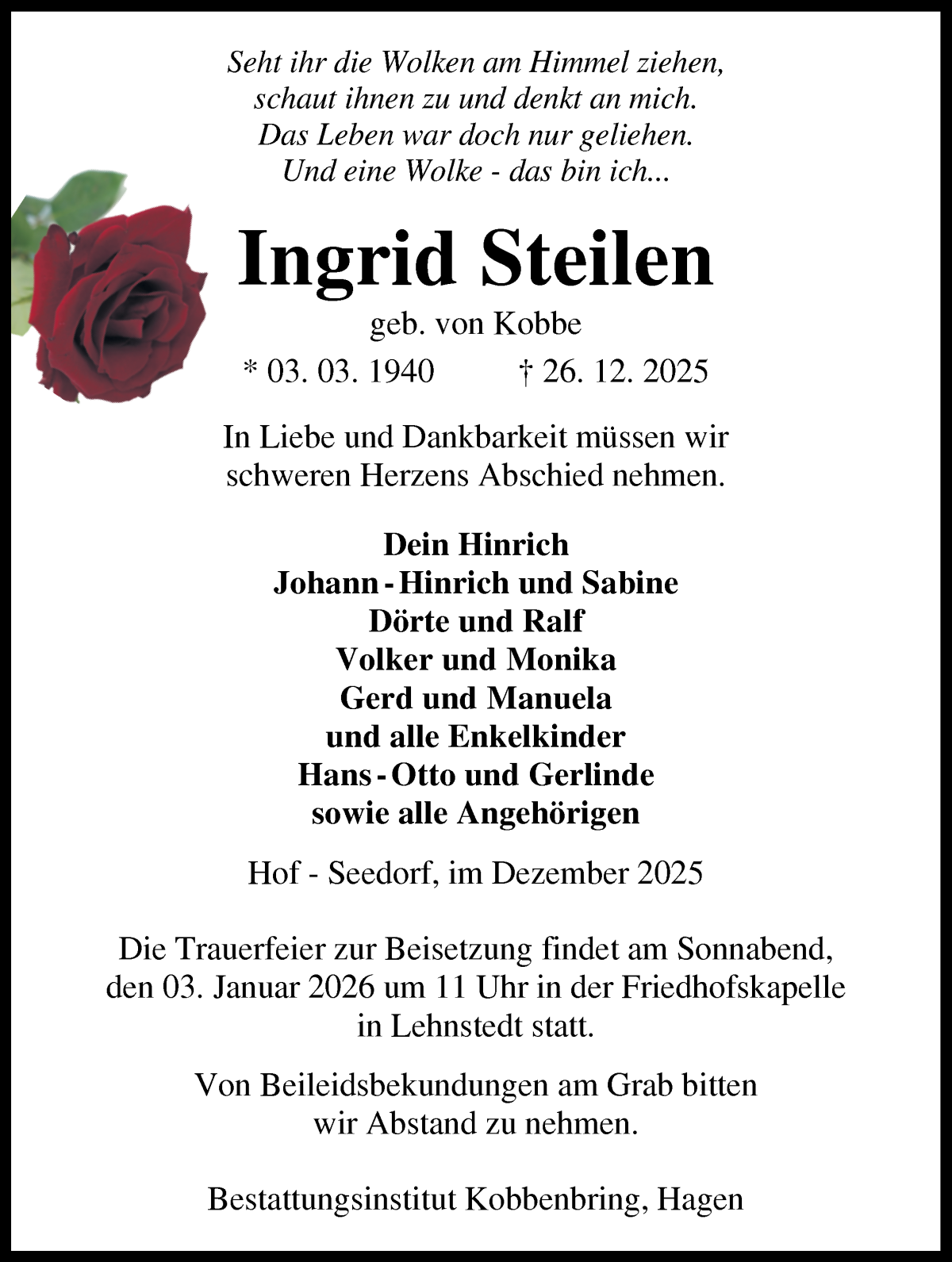 Seht ihr die Wolken am Himmel ziehen,
schaut ihnen zu und denkt an mich.
Das Leben war doch nur geliehen.
Und eine Wolke - das bin ich...

Ingrid Steilen

geb. von Kobbe

* 03. 03. 1940 † 26. 12. 2025

In Liebe und Dankbarkeit müssen wir schweren Herzens Abschied nehmen.

Dein Hinrich
Johann - Hinrich und Sabine
Dörte und Ralf
Volker und Monika
Gerd und Manuela
und alle Enkelkinder
Hans - Otto und Gerlinde
sowie alle Angehörigen

Hof - Seedorf, im Dezember 2025

Die Trauerfeier zur Beisetzung findet am Sonnabend, den 03. Januar 2026 um 11 Uhr in der Friedhofskapelle in Lehnstedt statt.

Von Beileidsbekundungen am Grab bitten wir Abstand zu nehmen.

Bestattungsinstitut Kobbenbring, Hagen